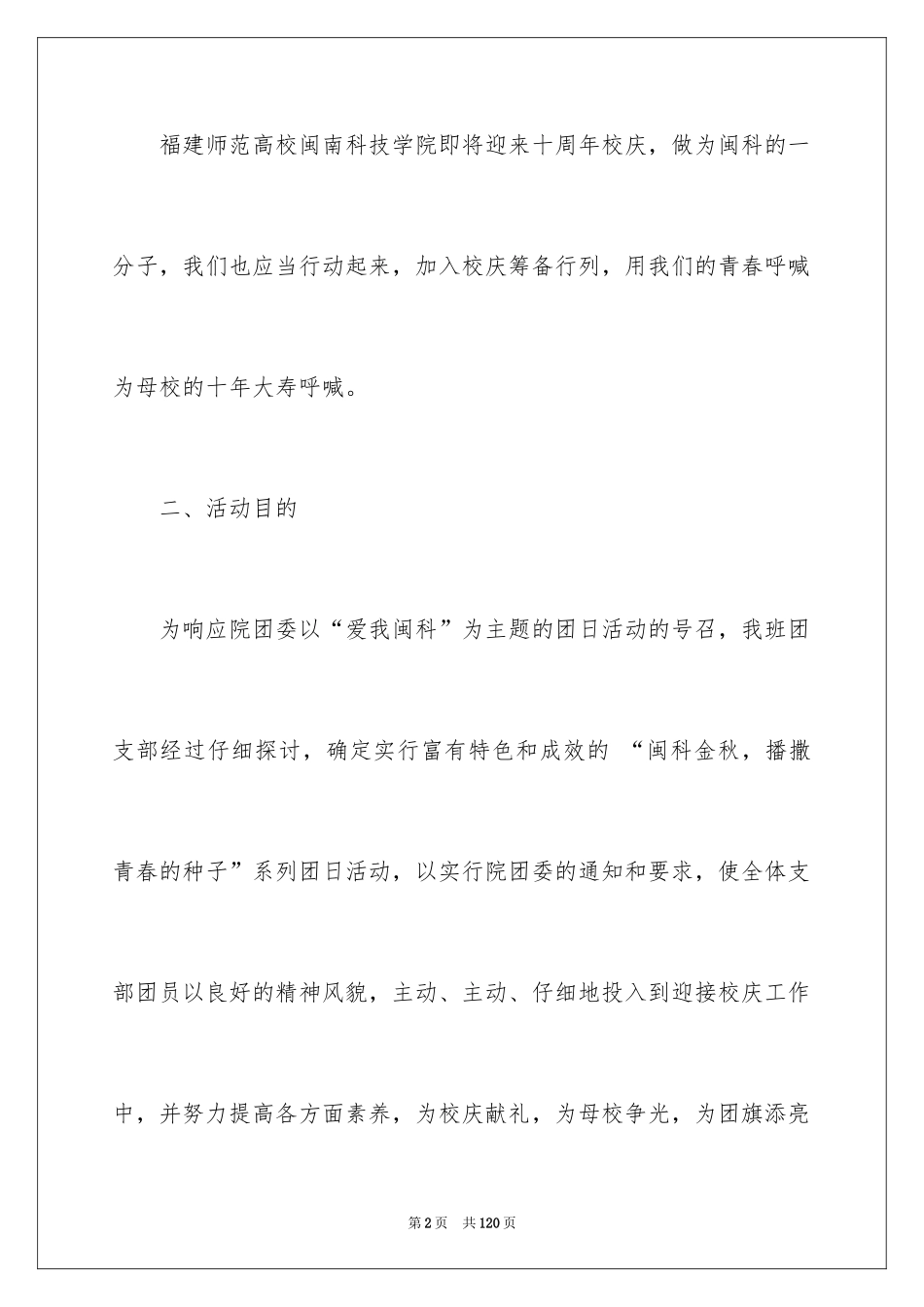 福建师范高校闽南科技学院即将迎来十周年校庆，做为闽科的一分子，我们也应当行动起来，加入校庆筹备行列，用我们的青春呼喊为母校的十年大寿呼喊。

二、活动目的

为响应院团委以“爱我闽科”为主题的团日活动的号召，我班团支部经过仔细探讨，确定实行富有特色和成效的 “闽科金秋，播撒青春的种子”系列团日活动，以实行院团委的通知和要求，使全体支部团员以良好的精神风貌，主动、主动、仔细地投入到迎接校庆工作中，并努力提高各方面素养，为校庆献礼，为母校争光，为团旗添亮

第2页　共120页